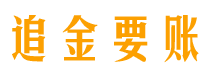 追金要账